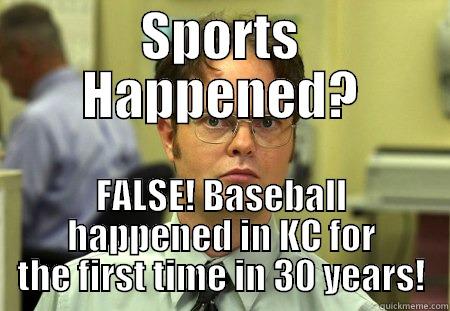 Sports Happened?

FALSE! Baseball happened in KC for the first time in 30 years!

quickmeme.com